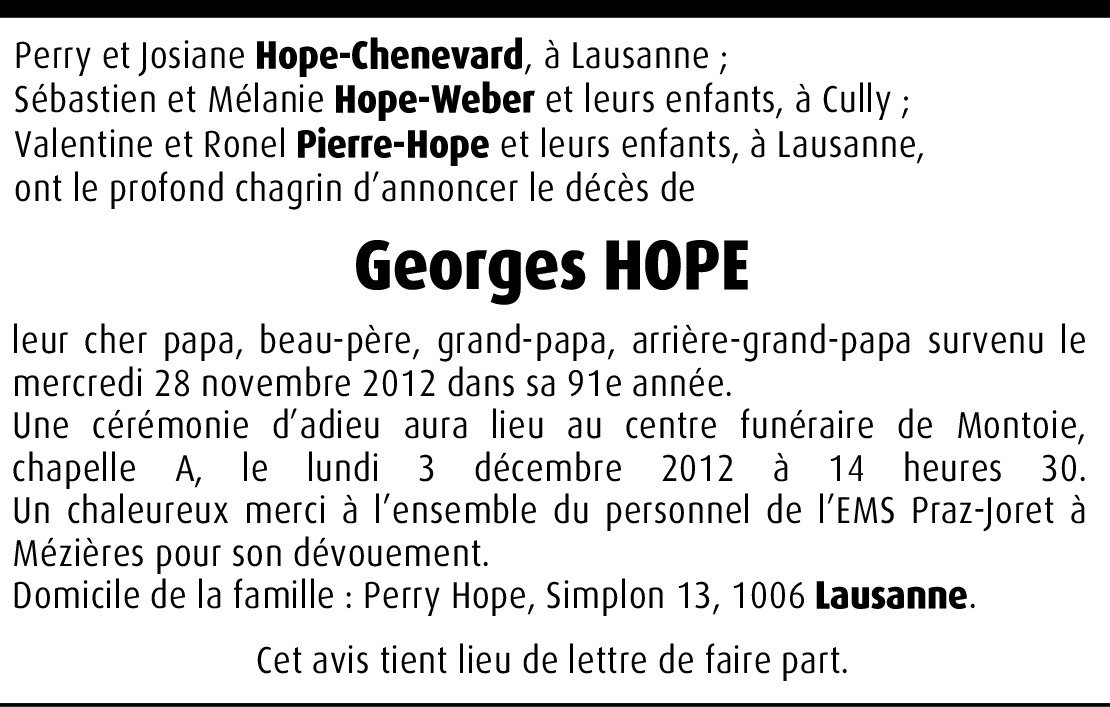 Perry et Josiane Hope-Chenevard, à Lausanne ;
Sébastien et Mélanie Hope-Weber et leurs enfants, à Cully ;
Valentine et Ronel Pierre-Hope et leurs enfants, à Lausanne,
ont le profond chagrin d'annoncer le décès de

Georges HOPE

leur cher papa, beau-père, grand-papa, arrière-grand-papa survenu le mercredi 28 novembre 2012 dans sa 91e année.
Une cérémonie d'adieu aura lieu au centre funéraire de Montoie, chapelle A, le lundi 3 décembre 2012 à 14 heures 30.
Un chaleureux merci à l'ensemble du personnel de l'EMS Praz-Joret à Mézières pour son dévouement.
Domicile de la famille : Perry Hope, Simplon 13, 1006 Lausanne.

Cet avis tient lieu de lettre de faire part.